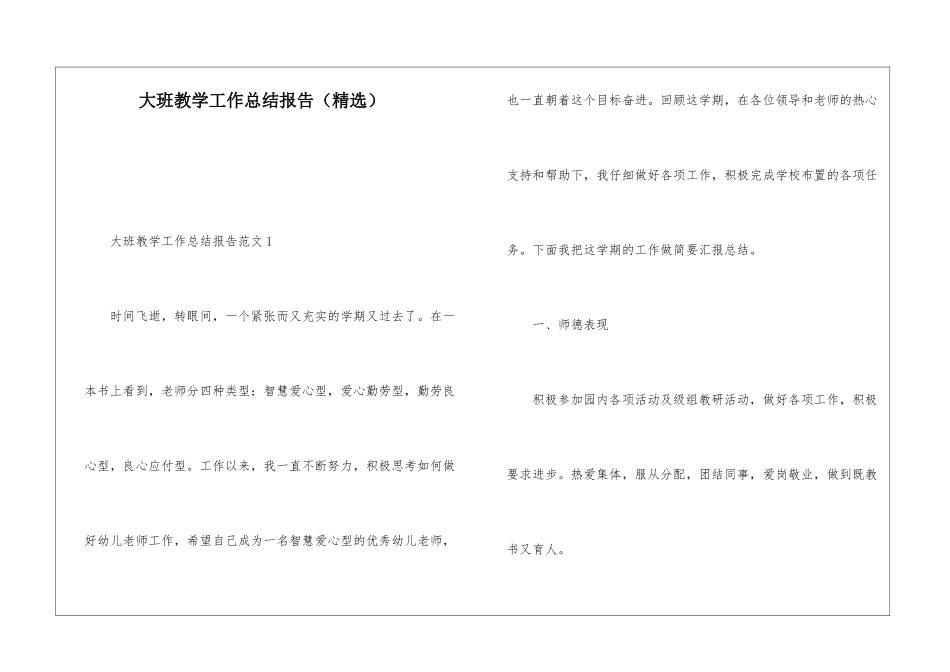 大班教学工作总结报告（精选）

大班教学工作总结报告范文1

时间飞逝，转眼间，一个紧张而又充实的学期又过去了。在一本书上看到，老师分四种类型：智慧爱心型，爱心勤劳型，勤劳良心型，良心应付型。工作以来，我一直不断努力，积极思考如何做好幼儿老师工作，希望自己成为一名智慧爱心型的优秀幼儿老师，也一直朝着这个目标奋进。回顾这学期，在各位领导和老师的热心支持和帮助下，我仔细做好各项工作，积极完成学校布置的各项任务。下面我把这学期的工作做简要汇报总结。

一、师德表现

积极参加园内各项活动及级组教研活动，做好各项工作，积极要求进步。热爱集体，服从分配，团结同事，爱岗敬业，做到既教书又育人。